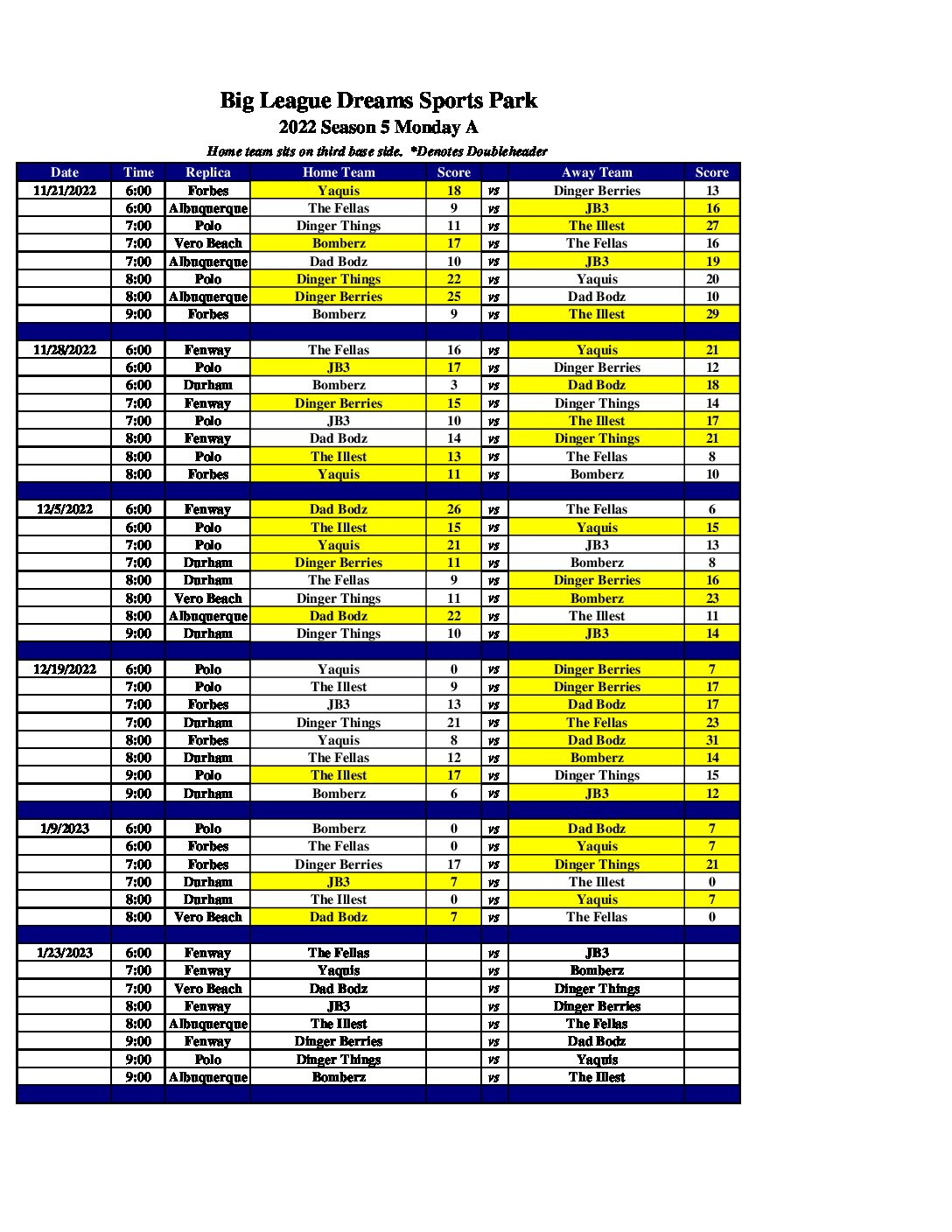 Big League Dreams Sports Park

2022 Season 5 Monday A

Home team sits on third base side. *Denotes Doubleheader

| Date | Time | Replica | Home Team | Score | | Away Team | Score |
|---|---|---|---|---|---|---|---|
| 11/21/2022 | 6:00 | Forbes | Yaquis | 18 | vs | Dinger Berries | 13 |
| | 6:00 | Albuquerque | The Fellas | 9 | vs | JB3 | 16 |
| | 7:00 | Polo | Dinger Things | 11 | vs | The Illest | 27 |
| | 7:00 | Vero Beach | Bomberz | 17 | vs | The Fellas | 16 |
| | 7:00 | Albuquerque | Dad Bodz | 10 | vs | JB3 | 19 |
| | 8:00 | Polo | Dinger Things | 22 | vs | Yaquis | 20 |
| | 8:00 | Albuquerque | Dinger Berries | 25 | vs | Dad Bodz | 10 |
| | 9:00 | Forbes | Bomberz | 9 | vs | The Illest | 29 |
| | | | | | | | |
| 11/28/2022 | 6:00 | Fenway | The Fellas | 16 | vs | Yaquis | 21 |
| | 6:00 | Polo | JB3 | 17 | vs | Dinger Berries | 12 |
| | 6:00 | Durham | Bomberz | 3 | vs | Dad Bodz | 18 |
| | 7:00 | Fenway | Dinger Berries | 15 | vs | Dinger Things | 14 |
| | 7:00 | Polo | JB3 | 10 | vs | The Illest | 17 |
| | 8:00 | Fenway | Dad Bodz | 14 | vs | Dinger Things | 21 |
| | 8:00 | Polo | The Illest | 13 | vs | The Fellas | 8 |
| | 8:00 | Forbes | Yaquis | 11 | vs | Bomberz | 10 |
| | | | | | | | |
| 12/5/2022 | 6:00 | Fenway | Dad Bodz | 26 | vs | The Fellas | 6 |
| | 6:00 | Polo | The Illest | 15 | vs | Yaquis | 15 |
| | 7:00 | Polo | Yaquis | 21 | vs | JB3 | 13 |
| | 7:00 | Durham | Dinger Berries | 11 | vs | Bomberz | 8 |
| | 8:00 | Durham | The Fellas | 9 | vs | Dinger Berries | 16 |
| | 8:00 | Vero Beach | Dinger Things | 11 | vs | Bomberz | 23 |
| | 8:00 | Albuquerque | Dad Bodz | 22 | vs | The Illest | 11 |
| | 9:00 | Durham | Dinger Things | 10 | vs | JB3 | 14 |
| | | | | | | | |
| 12/19/2022 | 6:00 | Polo | Yaquis | 0 | vs | Dinger Berries | 7 |
| | 7:00 | Polo | The Illest | 9 | vs | Dinger Berries | 17 |
| | 7:00 | Forbes | JB3 | 13 | vs | Dad Bodz | 17 |
| | 7:00 | Durham | Dinger Things | 21 | vs | The Fellas | 23 |
| | 8:00 | Forbes | Yaquis | 8 | vs | Dad Bodz | 31 |
| | 8:00 | Durham | The Fellas | 12 | vs | Bomberz | 14 |
| | 9:00 | Polo | The Illest | 17 | vs | Dinger Things | 15 |
| | 9:00 | Durham | Bomberz | 6 | vs | JB3 | 12 |
| | | | | | | | |
| 1/9/2023 | 6:00 | Polo | Bomberz | 0 | vs | Dad Bodz | 7 |
| | 6:00 | Forbes | The Fellas | 0 | vs | Yaquis | 7 |
| | 7:00 | Forbes | Dinger Berries | 17 | vs | Dinger Things | 21 |
| | 7:00 | Durham | JB3 | 7 | vs | The Illest | 0 |
| | 8:00 | Durham | The Illest | 0 | vs | Yaquis | 7 |
| | 8:00 | Vero Beach | Dad Bodz | 7 | vs | The Fellas | 0 |
| | | | | | | | |
| 1/23/2023 | 6:00 | Fenway | The Fellas | | vs | JB3 | |
| | 7:00 | Fenway | Yaquis | | vs | Bomberz | |
| | 7:00 | Vero Beach | Dad Bodz | | vs | Dinger Things | |
| | 8:00 | Fenway | JB3 | | vs | Dinger Berries | |
| | 8:00 | Albuquerque | The Illest | | vs | The Fellas | |
| | 9:00 | Fenway | Dinger Berries | | vs | Dad Bodz | |
| | 9:00 | Polo | Dinger Things | | vs | Yaquis | |
| | 9:00 | Albuquerque | Bomberz | | vs | The Illest | |